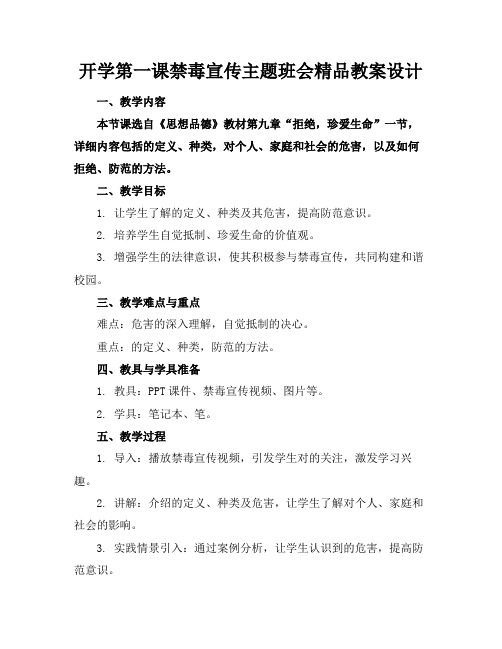 开学第一课禁毒宣传主题班会精品教案设计

一、教学内容

本节课选自《思想品德》教材第九章“拒绝，珍爱生命”一节，详细内容包括的定义、种类，对个人、家庭和社会的危害，以及如何拒绝、防范的方法。

二、教学目标

1. 让学生了解的定义、种类及其危害，提高防范意识。

2. 培养学生自觉抵制、珍爱生命的价值观。

3. 增强学生的法律意识，使其积极参与禁毒宣传，共同构建和谐校园。

三、教学难点与重点

难点：危害的深入理解，自觉抵制的决心。

重点：的定义、种类，防范的方法。

四、教具与学具准备

1. 教具：PPT 课件、禁毒宣传视频、图片等。

2. 学具：笔记本、笔。

五、教学过程

1. 导入：播放禁毒宣传视频，引发学生对的关注，激发学习兴趣。

2. 讲解：介绍的定义、种类及危害，让学生了解对个人、家庭和社会的影响。

3. 实践情景引入：通过案例分析，让学生认识到的危害，提高防范意识。